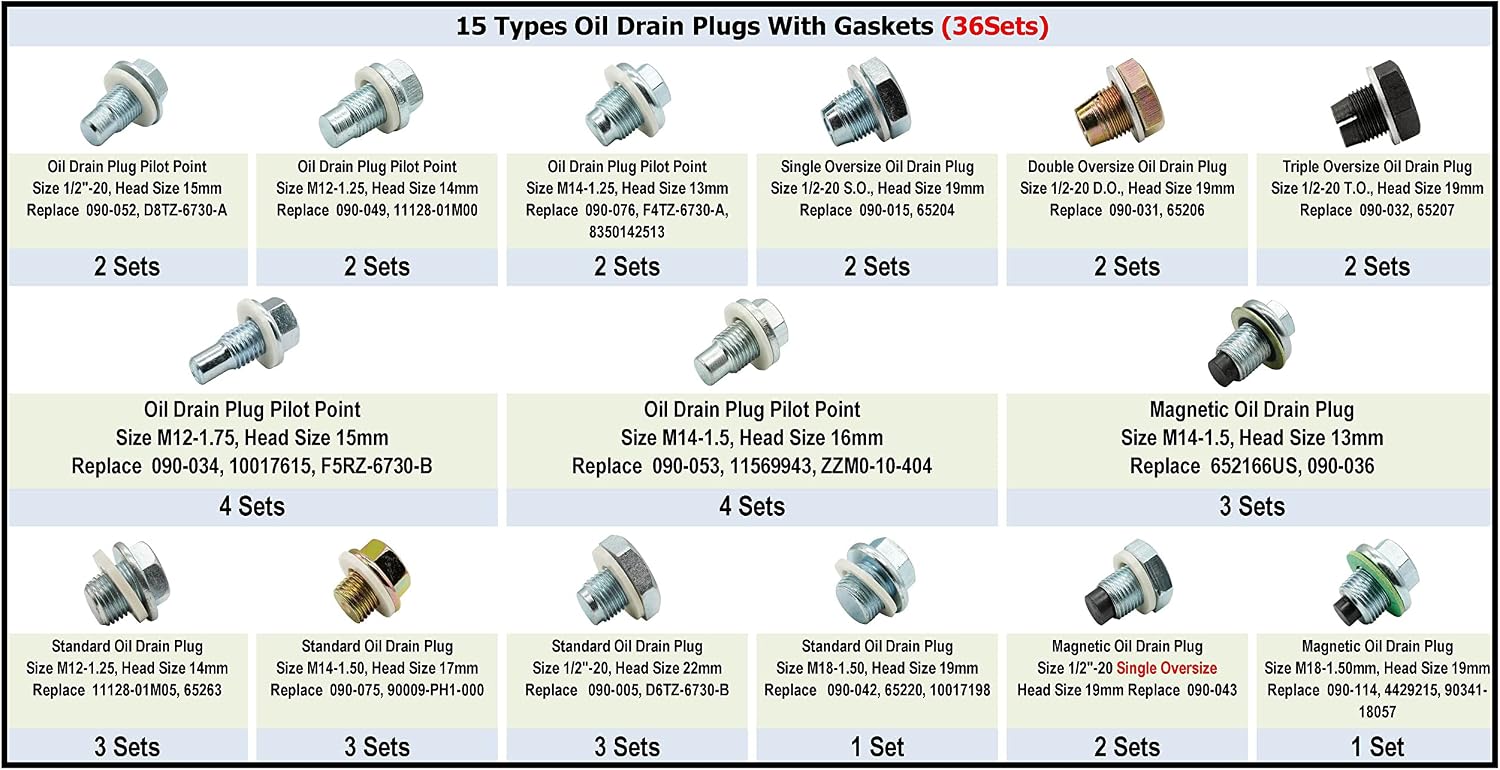 15 Types Oil Drain Plugs With Gaskets (36Sets)

Oil Drain Plug Pilot Point
Size 1/2"-20, Head Size 15mm
Replace 090-052, D8TZ-6730-A

2 Sets

Oil Drain Plug Pilot Point
Size M12-1.25, Head Size 14mm
Replace 090-049, 11128-01M00

2 Sets

Oil Drain Plug Pilot Point
Size M14-1.25, Head Size 13mm
Replace 090-076, F4TZ-6730-A, 8350142513

2 Sets

Single Oversize Oil Drain Plug
Size 1/2-20 S.O., Head Size 19mm
Replace 090-015, 65204

2 Sets

Double Oversize Oil Drain Plug
Size 1/2-20 D.O., Head Size 19mm
Replace 090-031, 65206

2 Sets

Triple Oversize Oil Drain Plug
Size 1/2-20 T.O., Head Size 19mm
Replace 090-032, 65207

2 Sets

Oil Drain Plug Pilot Point
Size M12-1.75, Head Size 15mm
Replace 090-034, 10017615, F5RZ-6730-B

4 Sets

Oil Drain Plug Pilot Point
Size M14-1.5, Head Size 16mm
Replace 090-053, 11569943, ZZM0-10-404

4 Sets

Magnetic Oil Drain Plug
Size M14-1.5, Head Size 13mm
Replace 652166US, 090-036

3 Sets

Standard Oil Drain Plug
Size M12-1.25, Head Size 14mm
Replace 11128-01M05, 65263

3 Sets

Standard Oil Drain Plug
Size M14-1.50, Head Size 17mm
Replace 090-075, 90009-PH1-000

3 Sets

Standard Oil Drain Plug
Size 1/2"-20, Head Size 22mm
Replace 090-005, D6TZ-6730-B

3 Sets

Standard Oil Drain Plug
Size M18-1.50, Head Size 19mm
Replace 090-042, 65220, 10017198

1 Set

Magnetic Oil Drain Plug
Size 1/2"-20 Single Oversize
Head Size 19mm Replace 090-043

2 Sets

Magnetic Oil Drain Plug
Size M18-1.50mm, Head Size 19mm
Replace 090-114, 4429215, 90341-18057

1 Set